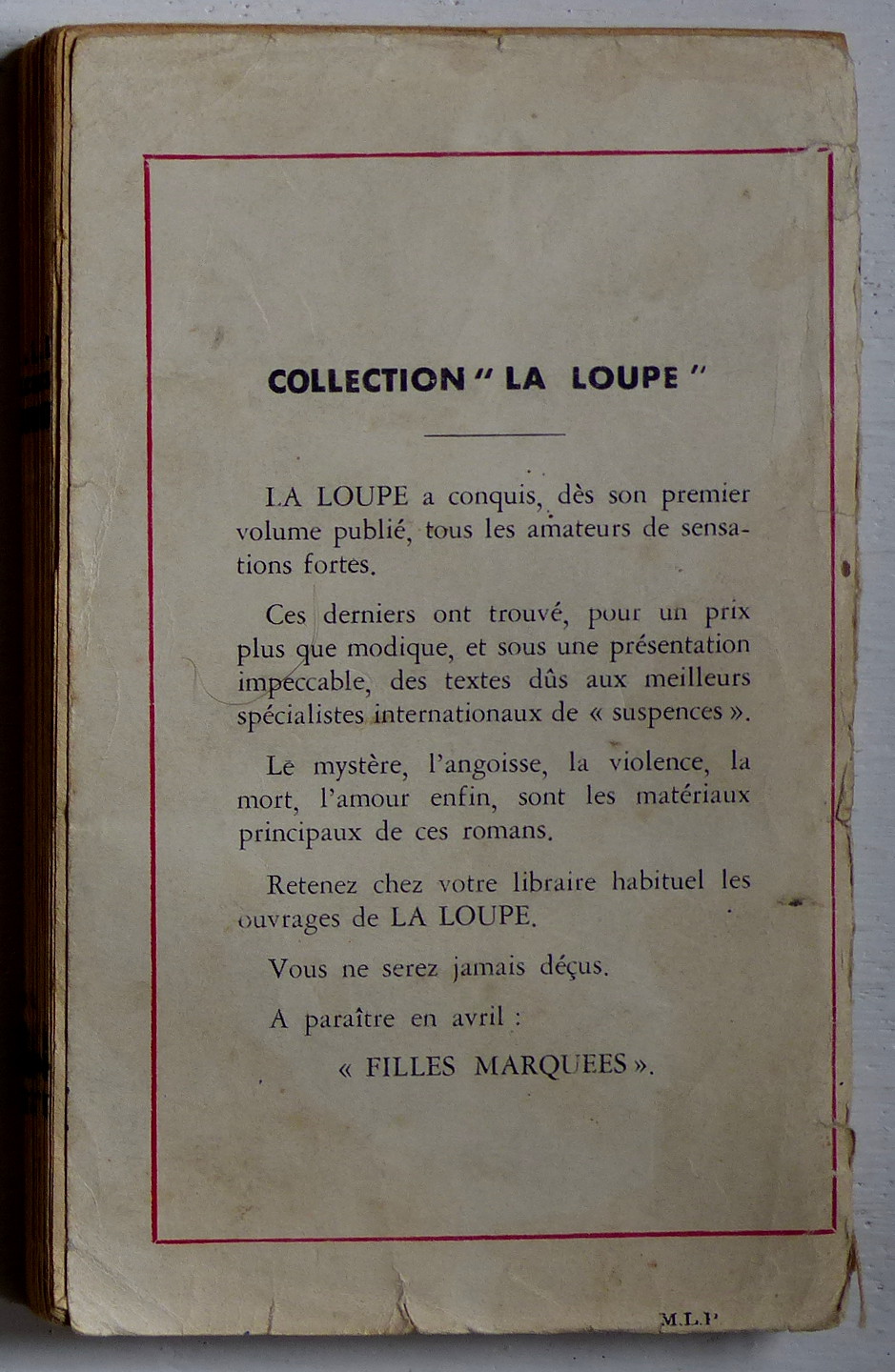 COLLECTION " LA LOUPE "

LA LOUPE a conquis, dès son premier volume publié, tous les amateurs de sensations fortes.

Ces derniers ont trouvé, pour un prix plus que modique, et sous une présentation impeccable, des textes dûs aux meilleurs spécialistes internationaux de « suspences ».

Le mystère, l'angoisse, la violence, la mort, l'amour enfin, sont les matériaux principaux de ces romans.

Retenez chez votre libraire habituel les ouvrages de LA LOUPE.

Vous ne serez jamais déçus.

A paraître en avril :

« FILLES MARQUEES ».

M.L.P